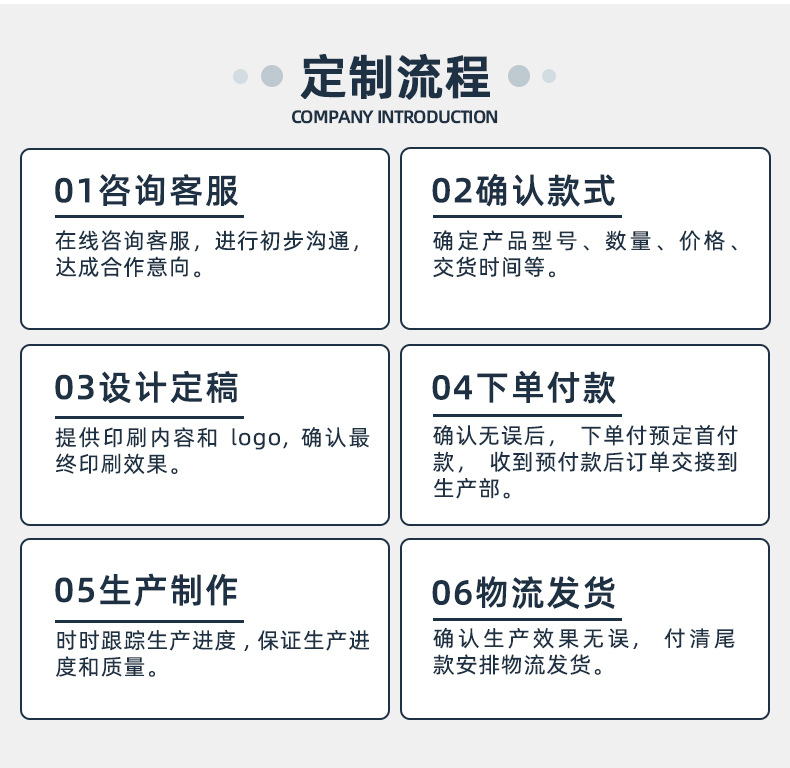 定制流程
COMPANY INTRODUCTION

01咨询客服

在线咨询客服，进行初步沟通，达成合作意向。

02确认款式

确定产品型号、数量、价格、交货时间等。

03设计定稿

提供印刷内容和logo，确认最终印刷效果。

04下单付款

确认无误后，下单付预定首付款，收到预付款后订单交接到生产部。

05生产制作

时时跟踪生产进度，保证生产进度和质量。

06物流发货

确认生产效果无误，付清尾款安排物流发货。